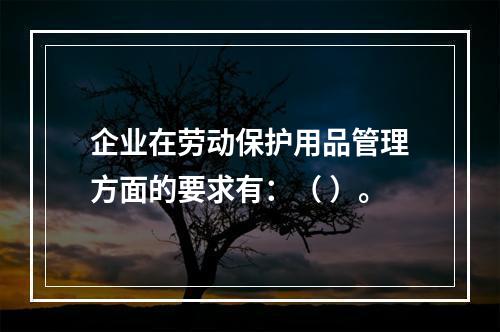 企业在劳动保护用品管理方面的要求有：（）。